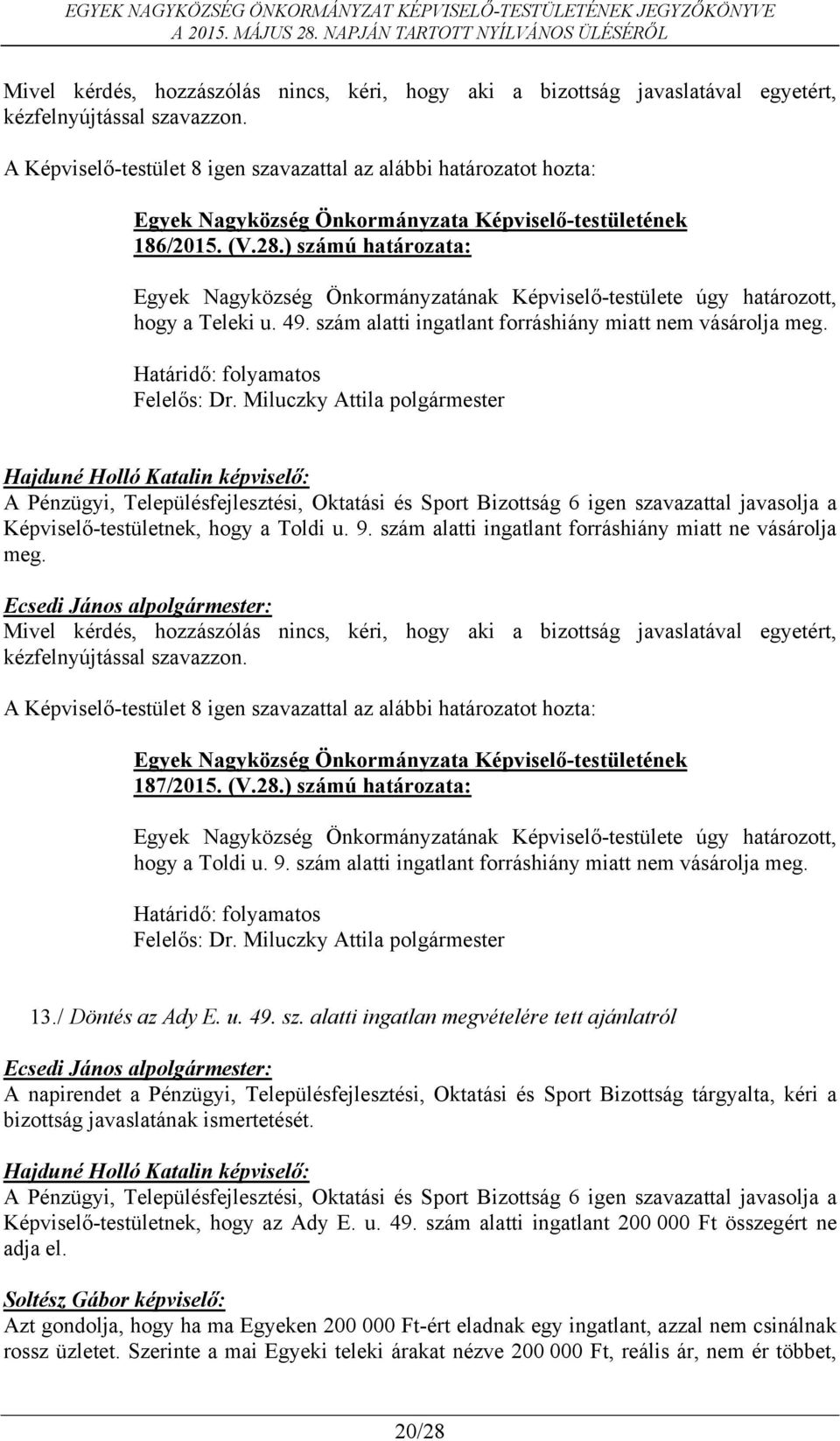 EGYEK NAGYKÖZSÉG ÖNKORMÁNYZAT KÉPVISELŐ-TESTÜLETÉNEK JEGYZŐKÖNYVE
A 2015. MÁJUS 28. NAPJÁN TARTOTT NYÍLVÁNOS ÜLÉSÉRŐL

Mivel kérdés, hozzászólás nincs, kéri, hogy aki a bizottság javaslatával egyetért, kézfelnyújtással szavazzon.

A Képviselő-testület 8 igen szavazattal az alábbi határozatot hozta:

Egyek Nagyközség Önkormányzata Képviselő-testületének 186/2015. (V.28.) számú határozata:

Egyek Nagyközség Önkormányzatának Képviselő-testülete úgy határozott, hogy a Teleki u. 49. szám alatti ingatlant forráshiány miatt nem vásárolja meg.

Határidő: folyamatos
Felelős: Dr. Miluczky Attila polgármester

Hajduné Holló Katalin képviselő:
A Pénzügyi, Településfejlesztési, Oktatási és Sport Bizottság 6 igen szavazattal javasolja a Képviselő-testületnek, hogy a Toldi u. 9. szám alatti ingatlant forráshiány miatt ne vásárolja meg.

Ecsedi János alpolgármester:
Mivel kérdés, hozzászólás nincs, kéri, hogy aki a bizottság javaslatával egyetért, kézfelnyújtással szavazzon.

A Képviselő-testület 8 igen szavazattal az alábbi határozatot hozta:

Egyek Nagyközség Önkormányzata Képviselő-testületének 187/2015. (V.28.) számú határozata:

Egyek Nagyközség Önkormányzatának Képviselő-testülete úgy határozott, hogy a Toldi u. 9. szám alatti ingatlant forráshiány miatt nem vásárolja meg.

Határidő: folyamatos
Felelős: Dr. Miluczky Attila polgármester

13./ Döntés az Ady E. u. 49. sz. alatti ingatlan megvételére tett ajánlatról

Ecsedi János alpolgármester:
A napirendet a Pénzügyi, Településfejlesztési, Oktatási és Sport Bizottság tárgyalta, kéri a bizottság javaslatának ismertetését.

Hajduné Holló Katalin képviselő:
A Pénzügyi, Településfejlesztési, Oktatási és Sport Bizottság 6 igen szavazattal javasolja a Képviselő-testületnek, hogy az Ady E. u. 49. szám alatti ingatlant 200 000 Ft összegért ne adja el.

Soltész Gábor képviselő:
Azt gondolja, hogy ha ma Egyeken 200 000 Ft-ért eladnak egy ingatlant, azzal nem csinálnak rossz üzletet. Szerinte a mai Egyeki teleki árakat nézve 200 000 Ft, reális ár, nem ér többet,

20/28